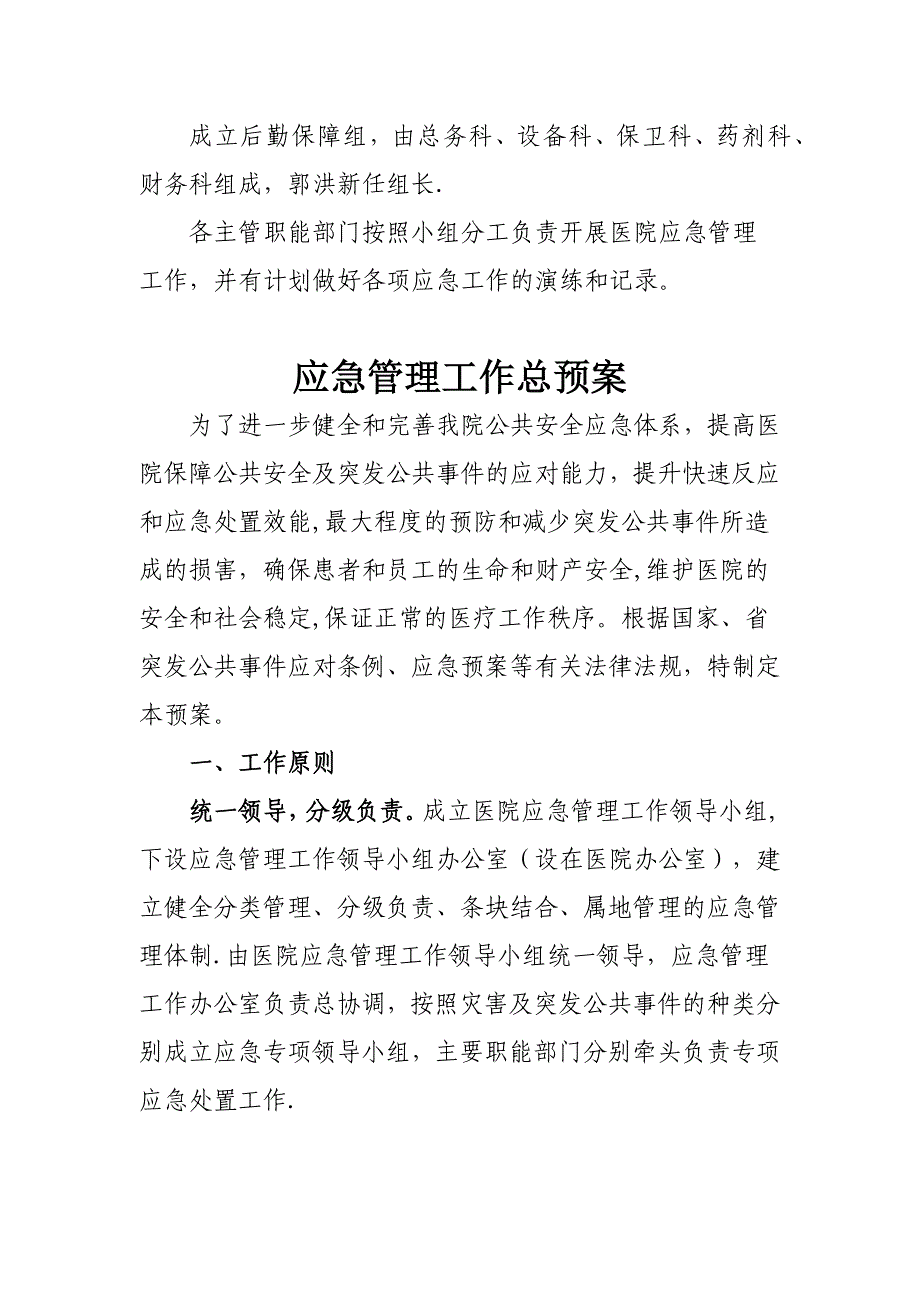 成立后勤保障组，由总务科、设备科、保卫科、药剂科、财务科组成，郭洪新任组长.

各主管职能部门按照小组分工负责开展医院应急管理工作，并有计划做好各项应急工作的演练和记录。

应急管理工作总预案

为了进一步健全和完善我院公共安全应急体系，提高医院保障公共安全及突发公共事件的应对能力，提升快速反应和应急处置效能,最大程度的预防和减少突发公共事件所造成的损害，确保患者和员工的生命和财产安全,维护医院的安全和社会稳定,保证正常的医疗工作秩序。根据国家、省突发公共事件应对条例、应急预案等有关法律法规，特制定本预案。

一、工作原则

统一领导，分级负责。成立医院应急管理工作领导小组，下设应急管理工作领导小组办公室（设在医院办公室），建立健全分类管理、分级负责、条块结合、属地管理的应急管理体制.由医院应急管理工作领导小组统一领导，应急管理工作办公室负责总协调，按照灾害及突发公共事件的种类分别成立应急专项领导小组，主要职能部门分别牵头负责专项应急处置工作.